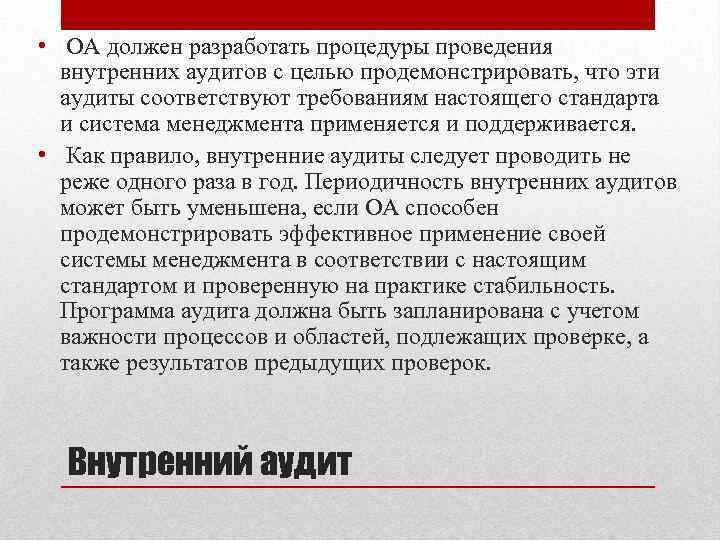 • ОА должен разработать процедуры проведения внутренних аудитов с целью продемонстрировать, что эти аудиты соответствуют требованиям настоящего стандарта и система менеджмента применяется и поддерживается.

• Как правило, внутренние аудиты следует проводить не реже одного раза в год. Периодичность внутренних аудитов может быть уменьшена, если ОА способен продемонстрировать эффективное применение своей системы менеджмента в соответствии с настоящим стандартом и проверенную на практике стабильность. Программа аудита должна быть запланирована с учетом важности процессов и областей, подлежащих проверке, а также результатов предыдущих проверок.

Внутренний аудит